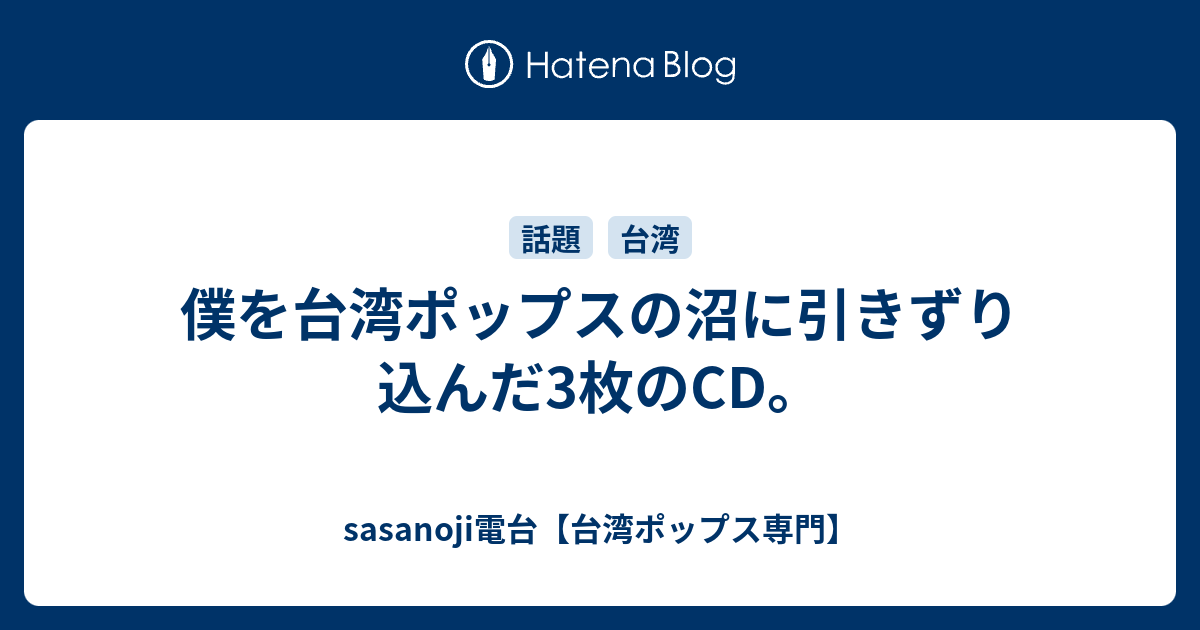 Hatena Blog

話題 台湾

僕を台湾ポップスの沼に引きずり込んだ3枚のCD。

sasanoji電台【台湾ポップス専門】